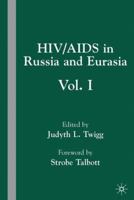 HIV/AIDS in Russia and Eurasia

Vol. I

Edited by
Judyth L. Twigg

Foreword by
Strobe Talbott